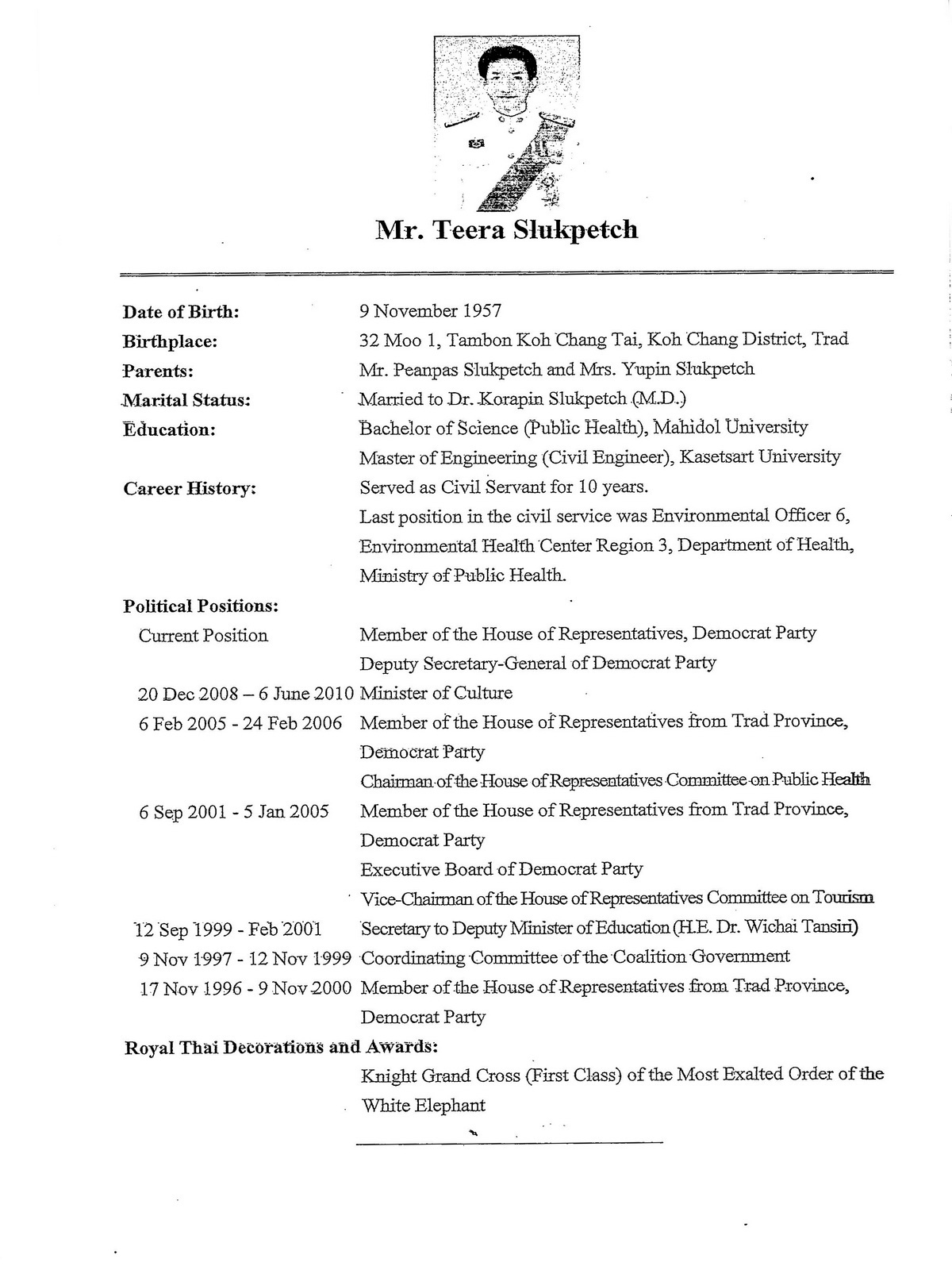 Mr. Teera Slukpetch

Date of Birth: 9 November 1957
Birthplace: 32 Moo 1, Tambon Koh Chang Tai, Koh Chang District, Trad
Parents: Mr. Peanpas Slukpetch and Mrs. Yupin Slukpetch
Marital Status: Married to Dr. Korapin Slukpetch (M.D.)
Education: Bachelor of Science (Public Health), Mahidol University
Master of Engineering (Civil Engineer), Kasetsart University
Career History: Served as Civil Servant for 10 years.
Last position in the civil service was Environmental Officer 6, Environmental Health Center Region 3, Department of Health, Ministry of Public Health.

Political Positions:
Current Position Member of the House of Representatives, Democrat Party
Deputy Secretary-General of Democrat Party
20 Dec 2008 – 6 June 2010 Minister of Culture
6 Feb 2005 - 24 Feb 2006 Member of the House of Representatives from Trad Province, Democrat Party
Chairman of the House of Representatives Committee on Public Health
6 Sep 2001 - 5 Jan 2005 Member of the House of Representatives from Trad Province, Democrat Party
Executive Board of Democrat Party
Vice-Chairman of the House of Representatives Committee on Tourism
12 Sep 1999 - Feb 2001 Secretary to Deputy Minister of Education (H.E. Dr. Wichai Tansiri)
9 Nov 1997 - 12 Nov 1999 Coordinating Committee of the Coalition Government
17 Nov 1996 - 9 Nov 2000 Member of the House of Representatives from Trad Province, Democrat Party

Royal Thai Decorations and Awards:
Knight Grand Cross (First Class) of the Most Exalted Order of the White Elephant